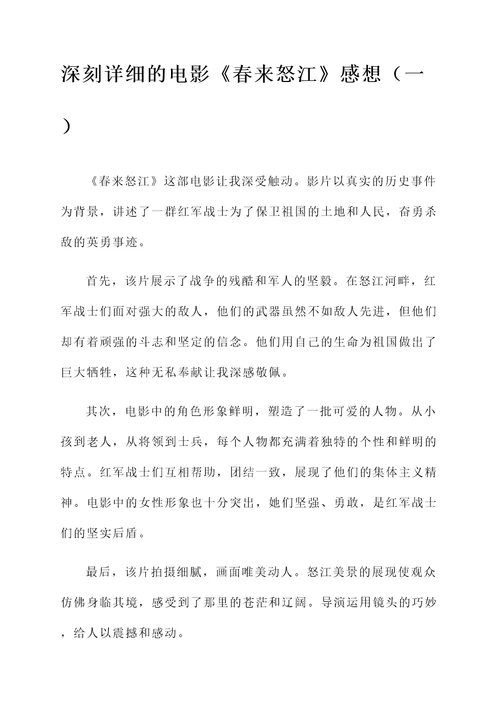 深刻详细的电影《春来怒江》感想（一）

《春来怒江》这部电影让我深受触动。影片以真实的历史事件为背景，讲述了一群红军战士为了保卫祖国的土地和人民，奋勇杀敌的英勇事迹。

首先，该片展示了战争的残酷和军人的坚毅。在怒江河畔，红军战士们面对强大的敌人，他们的武器虽然不如敌人先进，但他们却有着顽强的斗志和坚定的信念。他们用自己的生命为祖国做出了巨大牺牲，这种无私奉献让我深感敬佩。

其次，电影中的角色形象鲜明，塑造了一批可爱的人物。从小孩到老人，从将领到士兵，每个人物都充满着独特的个性和鲜明的特点。红军战士们互相帮助，团结一致，展现了他们的集体主义精神。电影中的女性形象也十分突出，她们坚强、勇敢，是红军战士们的坚实后盾。

最后，该片拍摄细腻，画面唯美动人。怒江美景的展现使观众仿佛身临其境，感受到了那里的苍茫和辽阔。导演运用镜头的巧妙，给人以震撼和感动。